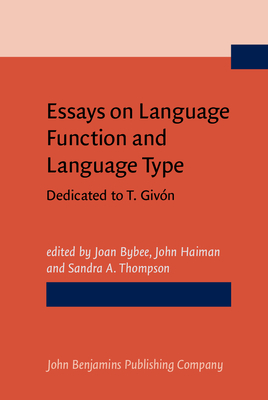 Essays on Language Function and Language Type

Dedicated to T. Givón

edited by Joan Bybee, John Haiman and Sandra A. Thompson

John Benjamins Publishing Company